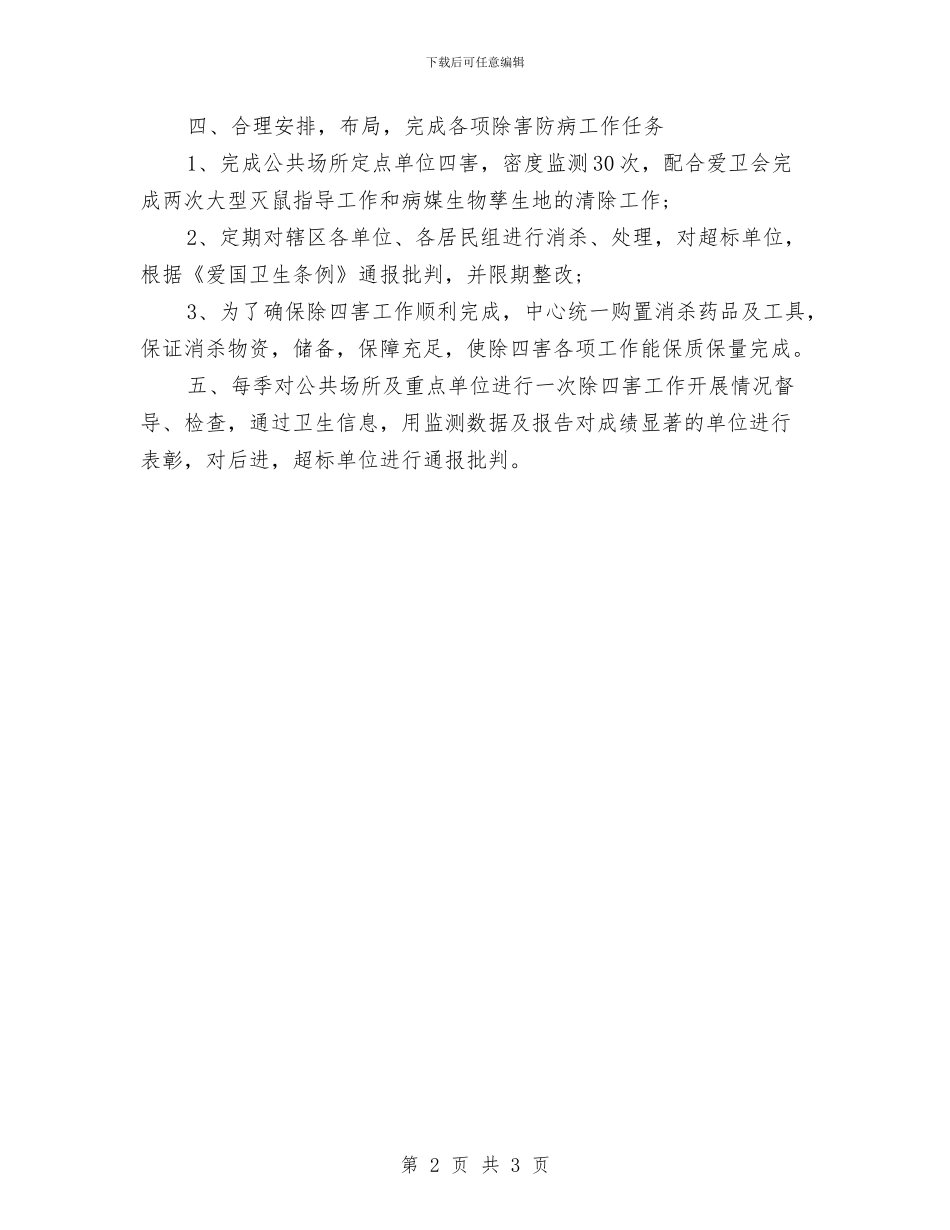 下载后可任意编辑

四、合理安排，布局，完成各项除害防病工作任务

1、完成公共场所定点单位四害，密度监测30次，配合爱卫会完成两次大型灭鼠指导工作和病媒生物孳生地的清除工作；

2、定期对辖区各单位、各居民组进行消杀、处理，对超标单位，根据《爱国卫生条例》通报批判，并限期整改；

3、为了确保除四害工作顺利完成，中心统一购置消杀药品及工具，保证消杀物资，储备，保障充足，使除四害各项工作能保质保量完成。

五、每季对公共场所及重点单位进行一次除四害工作开展情况督导、检查，通过卫生信息，用监测数据及报告对成绩显著的单位进行表彰，对后进，超标单位进行通报批判。

第 2 页 共 3 页